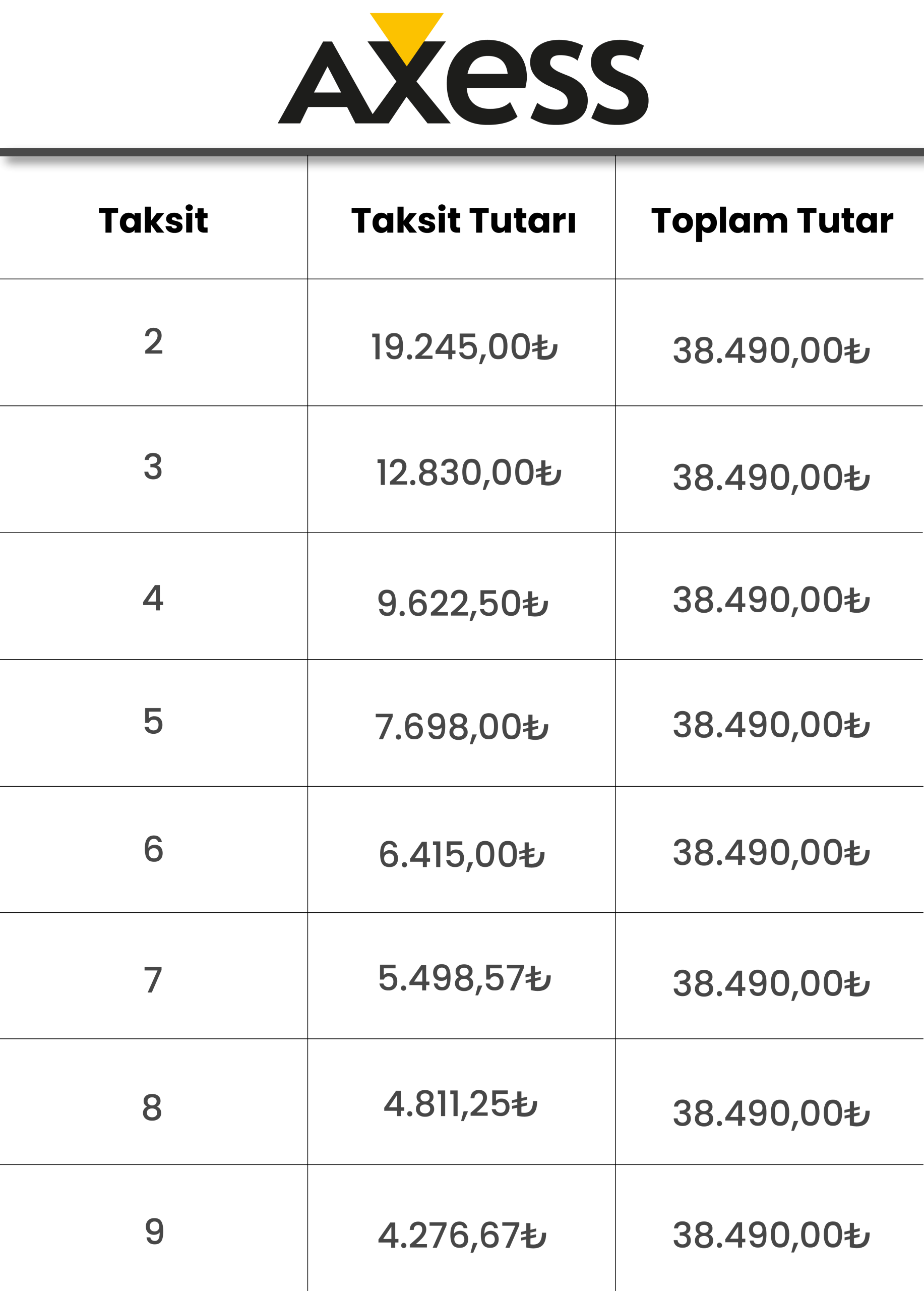 AXESS

| Taksit | Taksit Tutarı | Toplam Tutar |
|---|---|---|
| 2 | 19.245,00₺ | 38.490,00₺ |
| 3 | 12.830,00₺ | 38.490,00₺ |
| 4 | 9.622,50₺ | 38.490,00₺ |
| 5 | 7.698,00₺ | 38.490,00₺ |
| 6 | 6.415,00₺ | 38.490,00₺ |
| 7 | 5.498,57₺ | 38.490,00₺ |
| 8 | 4.811,25₺ | 38.490,00₺ |
| 9 | 4.276,67₺ | 38.490,00₺ |